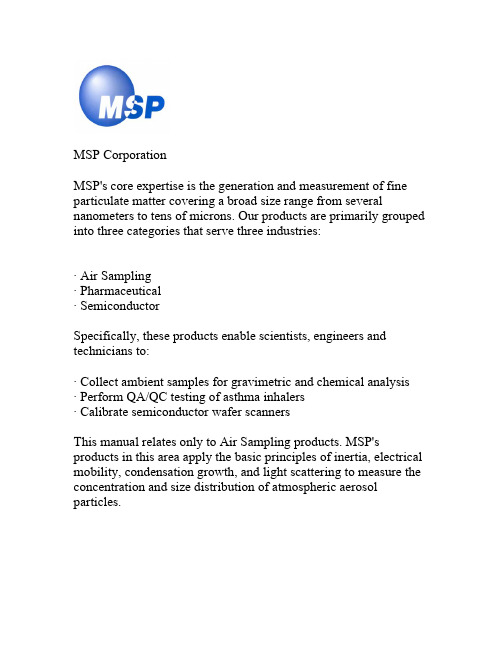 MSP

MSP Corporation

MSP's core expertise is the generation and measurement of fine particulate matter covering a broad size range from several nanometers to tens of microns. Our products are primarily grouped into three categories that serve three industries:

· Air Sampling
· Pharmaceutical
· Semiconductor

Specifically, these products enable scientists, engineers and technicians to:

· Collect ambient samples for gravimetric and chemical analysis
· Perform QA/QC testing of asthma inhalers
· Calibrate semiconductor wafer scanners

This manual relates only to Air Sampling products. MSP's products in this area apply the basic principles of inertia, electrical mobility, condensation growth, and light scattering to measure the concentration and size distribution of atmospheric aerosol particles.